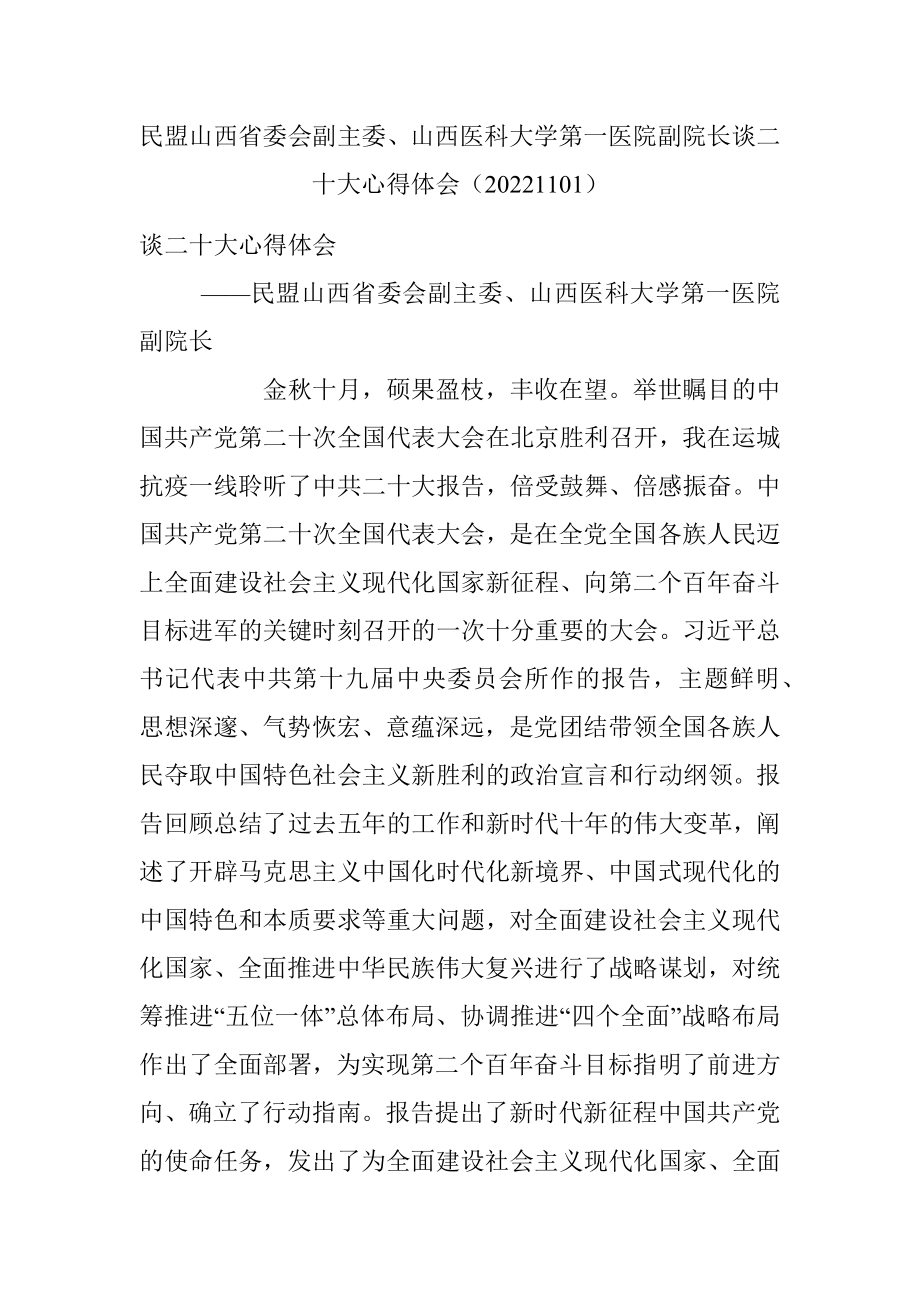 民盟山西省委会副主委、山西医科大学第一医院副院长谈二十大心得体会（20221101）

谈二十大心得体会

——民盟山西省委会副主委、山西医科大学第一医院副院长

金秋十月，硕果盈枝，丰收在望。举世瞩目的中国共产党第二十次全国代表大会在北京胜利召开，我在运城抗疫一线聆听了中共二十大报告，倍受鼓舞、倍感振奋。中国共产党第二十次全国代表大会，是在全党全国各族人民迈上全面建设社会主义现代化国家新征程、向第二个百年奋斗目标进军的关键时刻召开的一次十分重要的大会。习近平总书记代表中共第十九届中央委员会所作的报告，主题鲜明、思想深邃、气势恢宏、意蕴深远，是党团结带领全国各族人民夺取中国特色社会主义新胜利的政治宣言和行动纲领。报告回顾总结了过去五年的工作和新时代十年的伟大变革，阐述了开辟马克思主义中国化时代化新境界、中国式现代化的中国特色和本质要求等重大问题，对全面建设社会主义现代化国家、全面推进中华民族伟大复兴进行了战略谋划，对统筹推进“五位一体”总体布局、协调推进“四个全面”战略布局作出了全面部署，为实现第二个百年奋斗目标指明了前进方向、确立了行动指南。报告提出了新时代新征程中国共产党的使命任务，发出了为全面建设社会主义现代化国家、全面